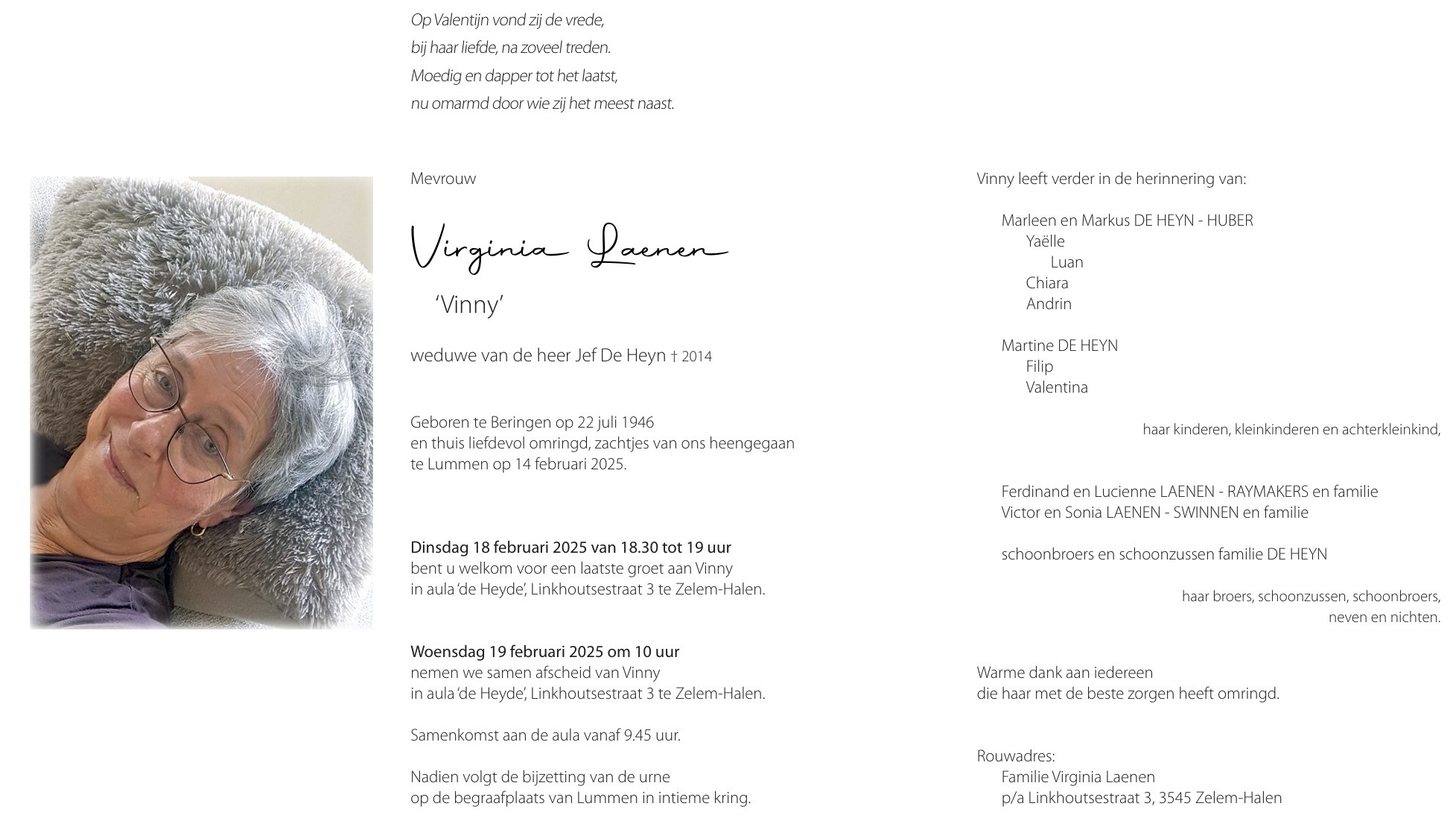 Op Valentijn vond zij de vrede,
bij haar liefde, na zoveel treden.
Moedig en dapper tot het laatst,
nu omarmd door wie zij het meest naast.

Mevrouw

Virginia Laenen

'Vinny'

weduwe van de heer Jef De Heyn † 2014

Geboren te Beringen op 22 juli 1946
en thuis liefdevol omringd, zachtjes van ons heengegaan
te Lummen op 14 februari 2025.

Dinsdag 18 februari 2025 van 18.30 tot 19 uur
bent u welkom voor een laatste groet aan Vinny
in aula 'de Heyde', Linkhoutsestraat 3 te Zelem-Halen.

Woensdag 19 februari 2025 om 10 uur
nemen we samen afscheid van Vinny
in aula 'de Heyde', Linkhoutsestraat 3 te Zelem-Halen.

Samenkomst aan de aula vanaf 9.45 uur.

Nadien volgt de bijzetting van de urne
op de begraafplaats van Lummen in intieme kring.

Vinny leeft verder in de herinnering van:

Marleen en Markus DE HEYN - HUBER
Yaëlle
Luan
Chiara
Andrin

Martine DE HEYN
Filip
Valentina

haar kinderen, kleinkinderen en achterkleinkind,

Ferdinand en Lucienne LAENEN - RAYMAKERS en familie
Victor en Sonia LAENEN - SWINNEN en familie

schoonbroers en schoonzussen familie DE HEYN

haar broers, schoonzussen, schoonbroers,
neven en nichten.

Warme dank aan iedereen
die haar met de beste zorgen heeft omringd.

Rouwadres:
Familie Virginia Laenen
p/a Linkhoutsestraat 3, 3545 Zelem-Halen